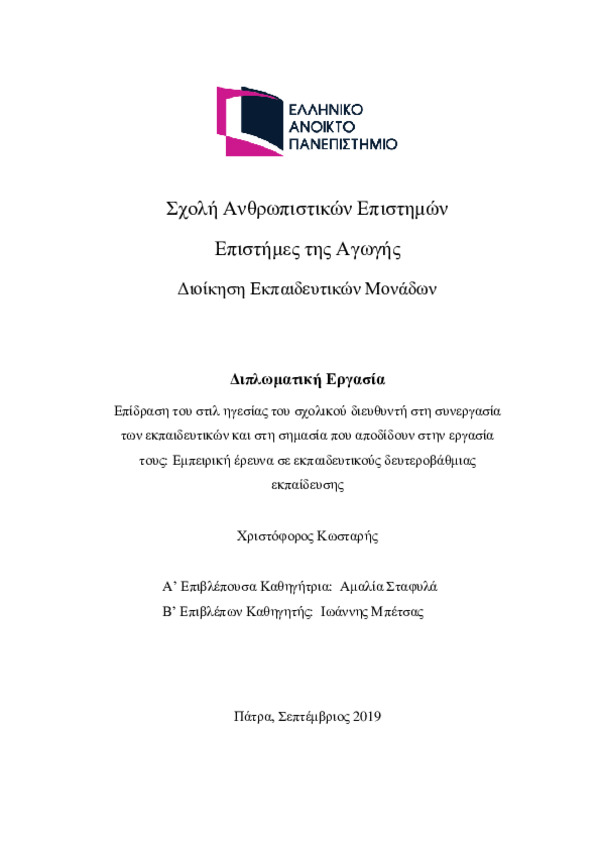 ΕΛΛΗΝΙΚΟ
ΑΝΟΙΚΤΟ
ΠΑΝΕΠΙΣΤΗΜΙΟ

Σχολή Ανθρωπιστικών Επιστημών

Επιστήμες της Αγωγής

Διοίκηση Εκπαιδευτικών Μονάδων

Διπλωματική Εργασία

Επίδραση του στιλ ηγεσίας του σχολικού διευθυντή στη συνεργασία των εκπαιδευτικών και στη σημασία που αποδίδουν στην εργασία τους: Εμπειρική έρευνα σε εκπαιδευτικούς δευτεροβάθμιας εκπαίδευσης

Χριστόφορος Κωσταρής

Α' Επιβλέπουσα Καθηγήτρια: Αμαλία Σταφυλά
Β' Επιβλέπων Καθηγητής: Ιωάννης Μπέτσας

Πάτρα, Σεπτέμβριος 2019